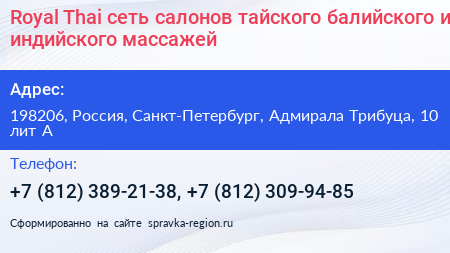 Royal Thai сеть салонов тайского балийского и индийского массажей

Адрес:

198206, Россия, Санкт-Петербург, Адмирала Трибуца, 10 лит А

Телефон:

+7 (812) 389-21-38, +7 (812) 309-94-85

Сформированно на сайте spravka-region.ru